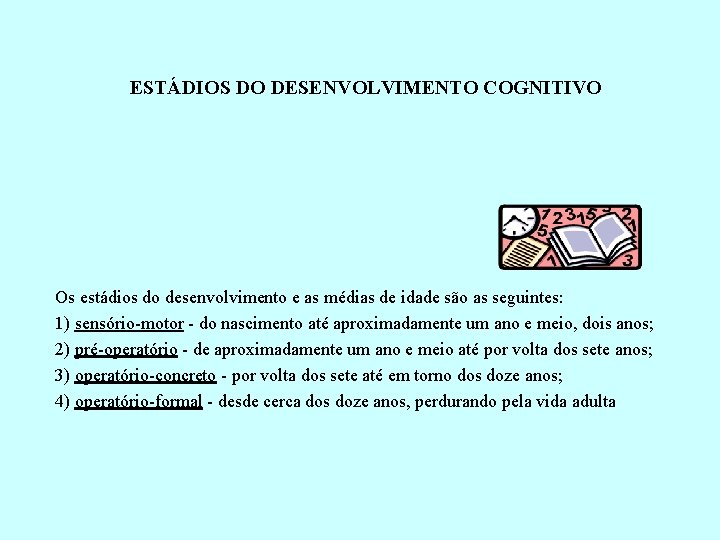 ESTÁDIOS DO DESENVOLVIMENTO COGNITIVO

Os estádios do desenvolvimento e as médias de idade são as seguintes:
1) sensório-motor - do nascimento até aproximadamente um ano e meio, dois anos;
2) pré-operatório - de aproximadamente um ano e meio até por volta dos sete anos;
3) operatório-concreto - por volta dos sete até em torno dos doze anos;
4) operatório-formal - desde cerca dos doze anos, perdurando pela vida adulta